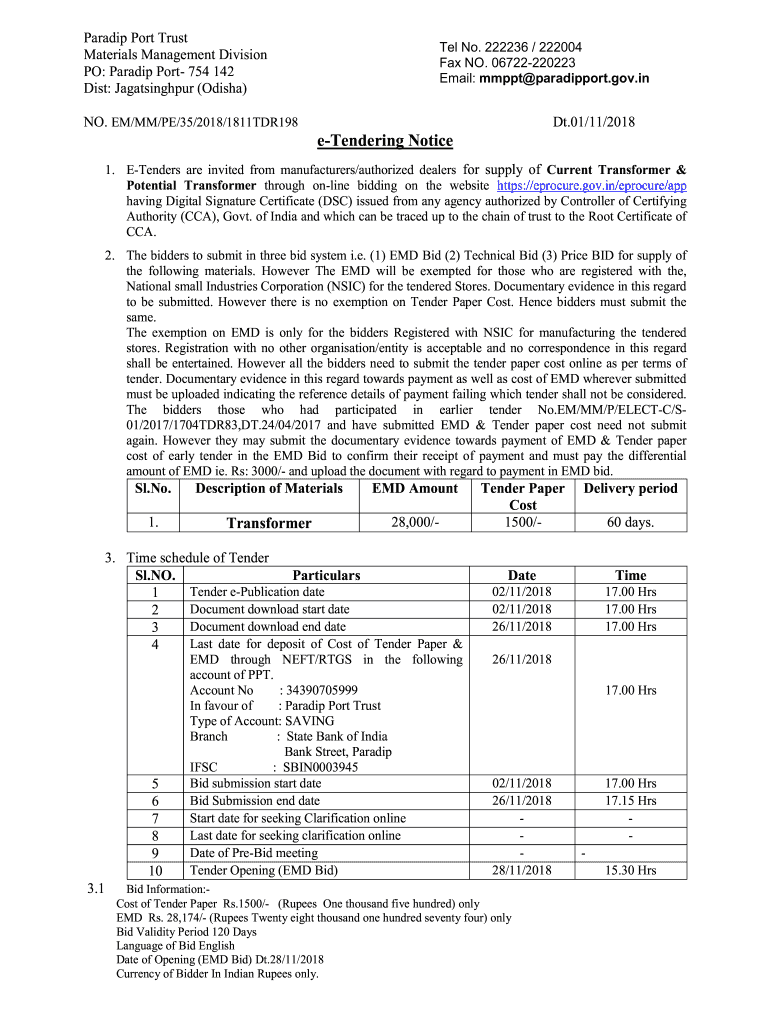 Paradip Port Trust
Materials Management Division
PO: Paradip Port- 754 142
Dist: Jagatsinghpur (Odisha)

Tel No. 222236 / 222004
Fax NO. 06722-220223
Email: mmppt@paradipport.gov.in

NO. EM/MM/PE/35/2018/1811TDR198

Dt.01/11/2018

e-Tendering Notice

1. E-Tenders are invited from manufacturers/authorized dealers for supply of Current Transformer & Potential Transformer through on-line bidding on the website https://eprocure.gov.in/eprocure/app having Digital Signature Certificate (DSC) issued from any agency authorized by Controller of Certifying Authority (CCA), Govt. of India and which can be traced up to the chain of trust to the Root Certificate of CCA.

2. The bidders to submit in three bid system i.e. (1) EMD Bid (2) Technical Bid (3) Price BID for supply of the following materials. However The EMD will be exempted for those who are registered with the, National small Industries Corporation (NSIC) for the tendered Stores. Documentary evidence in this regard to be submitted. However there is no exemption on Tender Paper Cost. Hence bidders must submit the same.
The exemption on EMD is only for the bidders Registered with NSIC for manufacturing the tendered stores. Registration with no other organisation/entity is acceptable and no correspondence in this regard shall be entertained. However all the bidders need to submit the tender paper cost online as per terms of tender. Documentary evidence in this regard towards payment as well as cost of EMD wherever submitted must be uploaded indicating the reference details of payment failing which tender shall not be considered. The bidders those who had participated in earlier tender No.EM/MM/P/ELECT-C/S-01/2017/1704TDR83,DT.24/04/2017 and have submitted EMD & Tender paper cost need not submit again. However they may submit the documentary evidence towards payment of EMD & Tender paper cost of early tender in the EMD Bid to confirm their receipt of payment and must pay the differential amount of EMD ie. Rs: 3000/- and upload the document with regard to payment in EMD bid.

| Sl.No. | Description of Materials | EMD Amount | Tender Paper Cost | Delivery period |
|---|---|---|---|---|
| 1. | Transformer | 28,000/- | 1500/- | 60 days. |

3. Time schedule of Tender

| Sl.NO. | Particulars | Date | Time |
|---|---|---|---|
| 1 | Tender e-Publication date | 02/11/2018 | 17.00 Hrs |
| 2 | Document download start date | 02/11/2018 | 17.00 Hrs |
| 3 | Document download end date | 26/11/2018 | 17.00 Hrs |
| 4 | Last date for deposit of Cost of Tender Paper & EMD through NEFT/RTGS in the following account of PPT. Account No : 34390705999 In favour of : Paradip Port Trust Type of Account: SAVING Branch : State Bank of India Bank Street, Paradip IFSC : SBIN0003945 | 26/11/2018 | 17.00 Hrs |
| 5 | Bid submission start date | 02/11/2018 | 17.00 Hrs |
| 6 | Bid Submission end date | 26/11/2018 | 17.15 Hrs |
| 7 | Start date for seeking Clarification online | - | - |
| 8 | Last date for seeking clarification online | - | - |
| 9 | Date of Pre-Bid meeting | - | - |
| 10 | Tender Opening (EMD Bid) | 28/11/2018 | 15.30 Hrs |

3.1 Bid Information:-
Cost of Tender Paper Rs.1500/- (Rupees One thousand five hundred) only
EMD Rs. 28,174/- (Rupees Twenty eight thousand one hundred seventy four) only
Bid Validity Period 120 Days
Language of Bid English
Date of Opening (EMD Bid) Dt.28/11/2018
Currency of Bidder In Indian Rupees only.